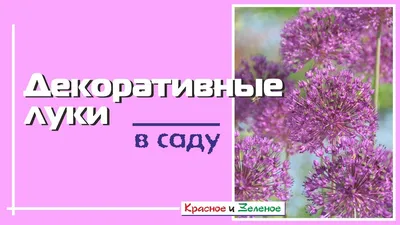 Декоративные луки

в саду

Красное и Зеленое